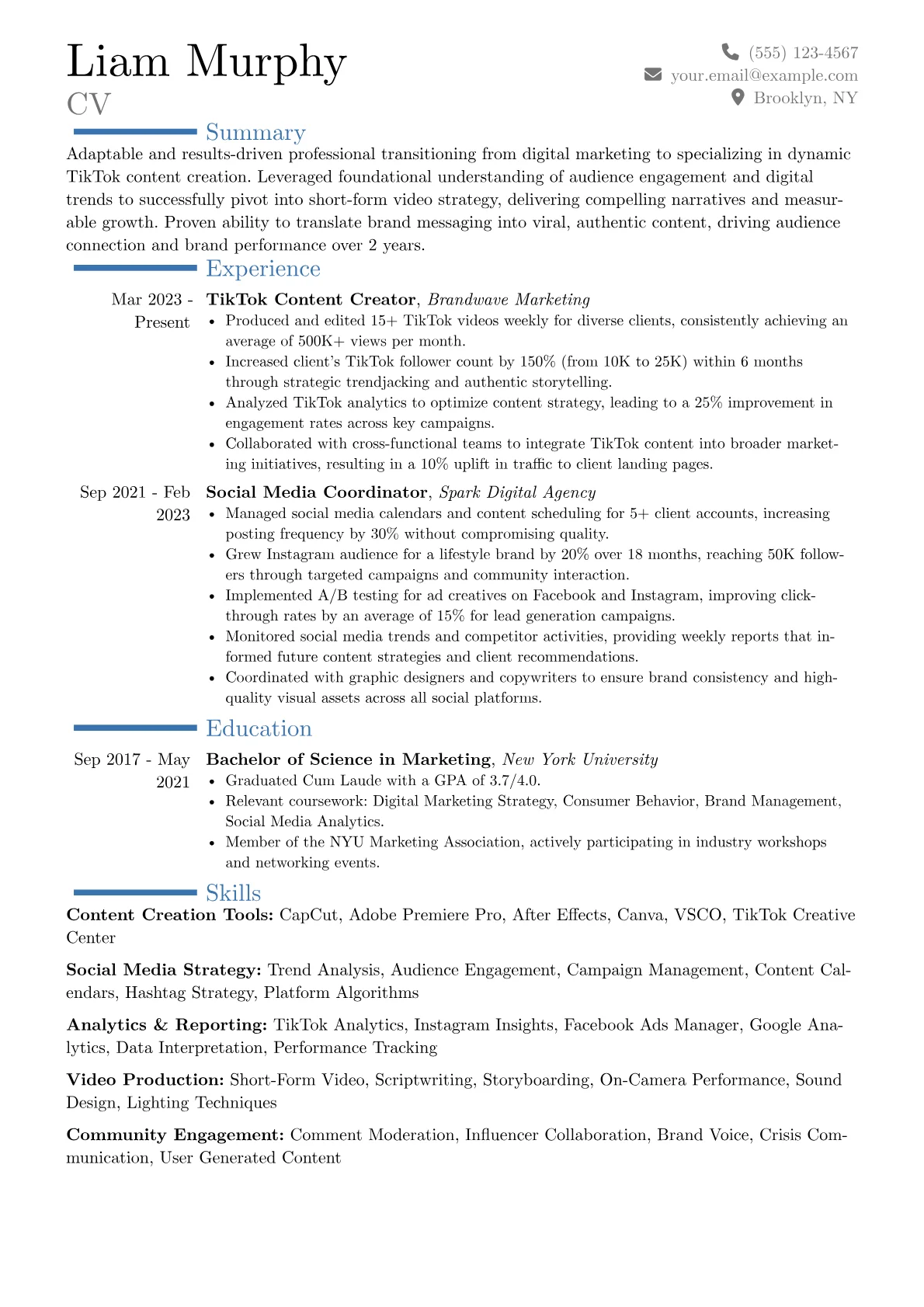 Liam Murphy
CV

(555) 123-4567
your.email@example.com
Brooklyn, NY

Summary

Adaptable and results-driven professional transitioning from digital marketing to specializing in dynamic TikTok content creation. Leveraged foundational understanding of audience engagement and digital trends to successfully pivot into short-form video strategy, delivering compelling narratives and measurable growth. Proven ability to translate brand messaging into viral, authentic content, driving audience connection and brand performance over 2 years.

Experience

Mar 2023 - Present
TikTok Content Creator, Brandwave Marketing
• Produced and edited 15+ TikTok videos weekly for diverse clients, consistently achieving an average of 500K+ views per month.
• Increased client's TikTok follower count by 150% (from 10K to 25K) within 6 months through strategic trendjacking and authentic storytelling.
• Analyzed TikTok analytics to optimize content strategy, leading to a 25% improvement in engagement rates across key campaigns.
• Collaborated with cross-functional teams to integrate TikTok content into broader marketing initiatives, resulting in a 10% uplift in traffic to client landing pages.

Sep 2021 - Feb 2023
Social Media Coordinator, Spark Digital Agency
• Managed social media calendars and content scheduling for 5+ client accounts, increasing posting frequency by 30% without compromising quality.
• Grew Instagram audience for a lifestyle brand by 20% over 18 months, reaching 50K followers through targeted campaigns and community interaction.
• Implemented A/B testing for ad creatives on Facebook and Instagram, improving click-through rates by an average of 15% for lead generation campaigns.
• Monitored social media trends and competitor activities, providing weekly reports that informed future content strategies and client recommendations.
• Coordinated with graphic designers and copywriters to ensure brand consistency and high-quality visual assets across all social platforms.

Education

Sep 2017 - May 2021
Bachelor of Science in Marketing, New York University
• Graduated Cum Laude with a GPA of 3.7/4.0.
• Relevant coursework: Digital Marketing Strategy, Consumer Behavior, Brand Management, Social Media Analytics.
• Member of the NYU Marketing Association, actively participating in industry workshops and networking events.

Skills

Content Creation Tools: CapCut, Adobe Premiere Pro, After Effects, Canva, VSCO, TikTok Creative Center

Social Media Strategy: Trend Analysis, Audience Engagement, Campaign Management, Content Calendars, Hashtag Strategy, Platform Algorithms

Analytics & Reporting: TikTok Analytics, Instagram Insights, Facebook Ads Manager, Google Analytics, Data Interpretation, Performance Tracking

Video Production: Short-Form Video, Scriptwriting, Storyboarding, On-Camera Performance, Sound Design, Lighting Techniques

Community Engagement: Comment Moderation, Influencer Collaboration, Brand Voice, Crisis Communication, User Generated Content